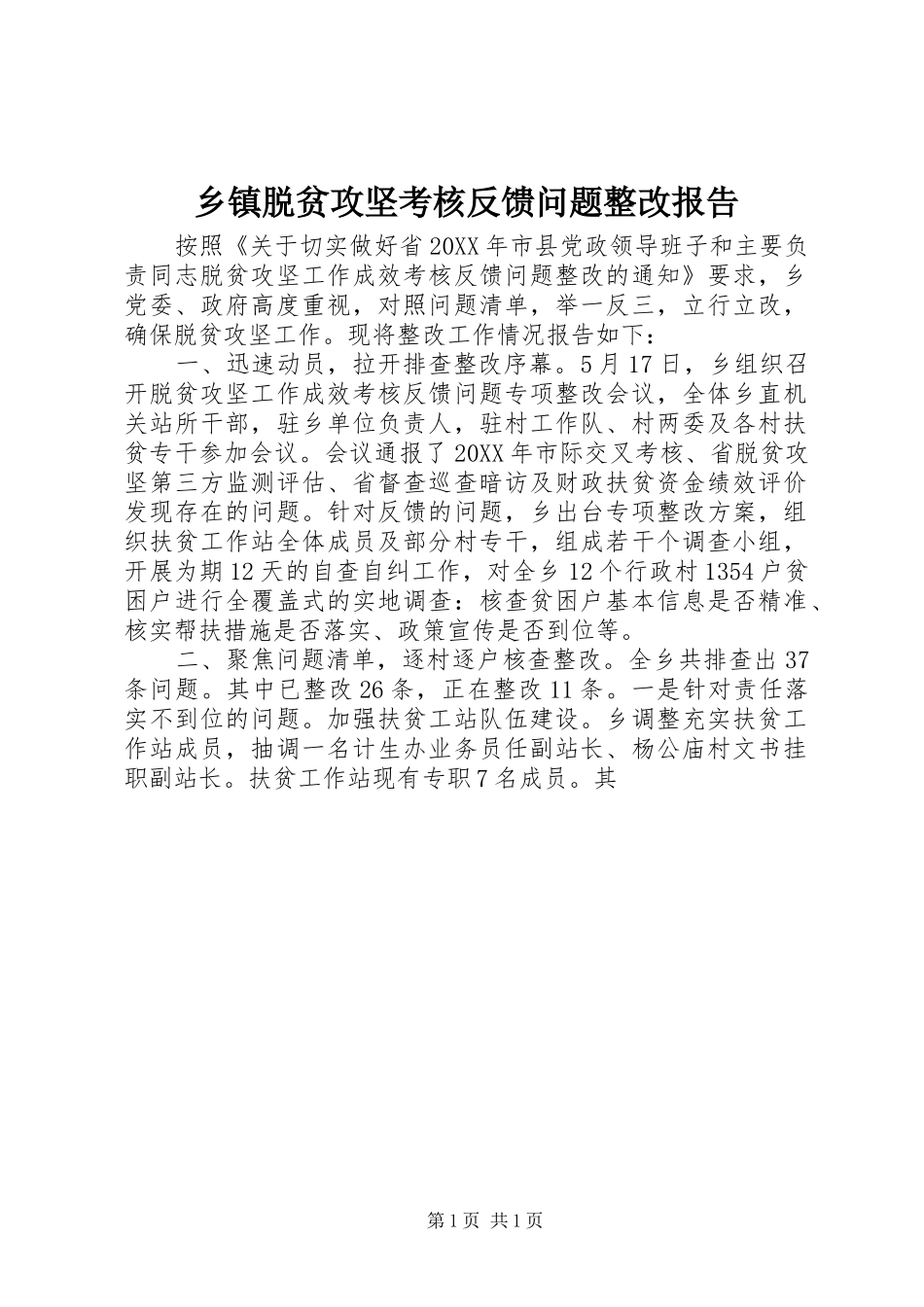 乡镇脱贫攻坚考核反馈问题整改报告

按照《关于切实做好省20XX年市县党政领导班子和主要负责同志脱贫攻坚工作成效考核反馈问题整改的通知》要求，乡党委、政府高度重视，对照问题清单，举一反三，立行立改，确保脱贫攻坚工作。现将整改工作情况报告如下：

一、迅速动员，拉开排查整改序幕。5月17日，乡组织召开脱贫攻坚工作成效考核反馈问题专项整改会议，全体乡直机关站所干部，驻乡单位负责人，驻村工作队、村两委及各村扶贫专干参加会议。会议通报了20XX年市际交叉考核、省脱贫攻坚第三方监测评估、省督查巡查暗访及财政扶贫资金绩效评价发现存在的问题。针对反馈的问题，乡出台专项整改方案，组织扶贫工作站全体成员及部分村专干，组成若干个调查小组，开展为期12天的自查自纠工作，对全乡12个行政村1354户贫困户进行全覆盖式的实地调查：核查贫困户基本信息是否精准、核实帮扶措施是否落实、政策宣传是否到位等。

二、聚焦问题清单，逐村逐户核查整改。全乡共排查出37条问题。其中已整改26条，正在整改11条。一是针对责任落实不到位的问题。加强扶贫工站队伍建设。乡调整充实扶贫工作站成员，抽调一名计生办业务员任副站长、杨公庙村文书挂职副站长。扶贫工作站现有专职7名成员。其

第1页 共1页